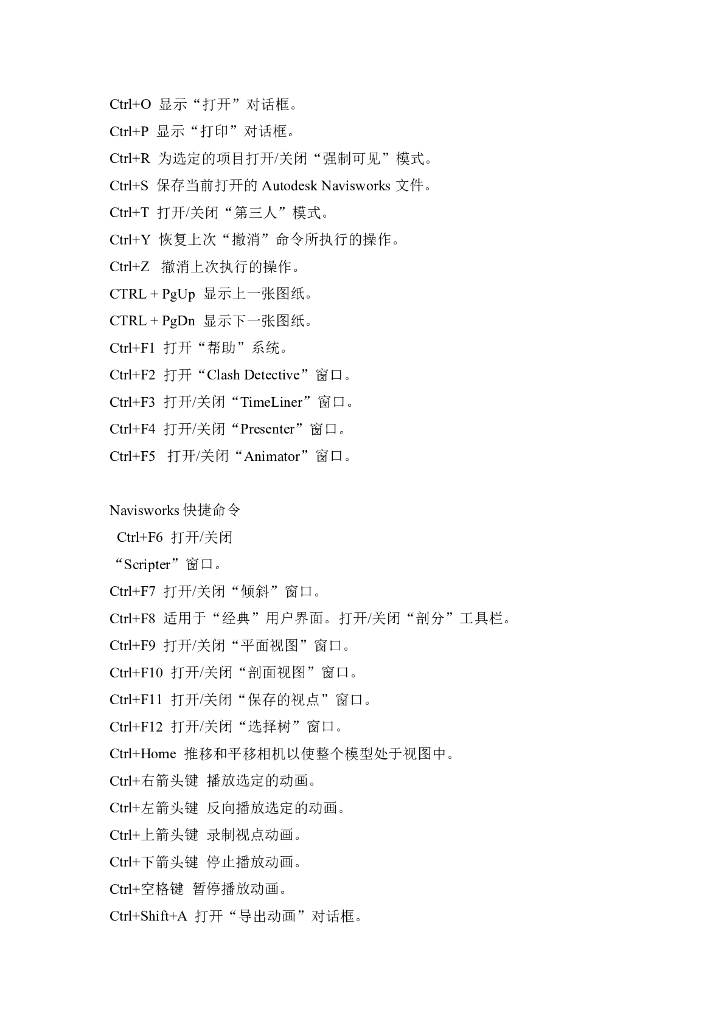 Ctrl+O 显示“打开”对话框。
Ctrl+P 显示“打印”对话框。
Ctrl+R 为选定的项目打开/关闭“强制可见”模式。
Ctrl+S 保存当前打开的 Autodesk Navisworks 文件。
Ctrl+T 打开/关闭“第三人”模式。
Ctrl+Y 恢复上次“撤消”命令所执行的操作。
Ctrl+Z 撤消上次执行的操作。
CTRL + PgUp 显示上一张图纸。
CTRL + PgDn 显示下一张图纸。
Ctrl+F1 打开“帮助”系统。
Ctrl+F2 打开“Clash Detective”窗口。
Ctrl+F3 打开/关闭“TimeLiner”窗口。
Ctrl+F4 打开/关闭“Presenter”窗口。
Ctrl+F5 打开/关闭“Animator”窗口。

Navisworks 快捷命令
Ctrl+F6 打开/关闭
“Scripter”窗口。
Ctrl+F7 打开/关闭“倾斜”窗口。
Ctrl+F8 适用于“经典”用户界面。打开/关闭“剖分”工具栏。
Ctrl+F9 打开/关闭“平面视图”窗口。
Ctrl+F10 打开/关闭“剖面视图”窗口。
Ctrl+F11 打开/关闭“保存的视点”窗口。
Ctrl+F12 打开/关闭“选择树”窗口。
Ctrl+Home 推移和平移相机以使整个模型处于视图中。
Ctrl+右箭头键 播放选定的动画。
Ctrl+左箭头键 反向播放选定的动画。
Ctrl+上箭头键 录制视点动画。
Ctrl+下箭头键 停止播放动画。
Ctrl+空格键 暂停播放动画。
Ctrl+Shift+A 打开“导出动画”对话框。